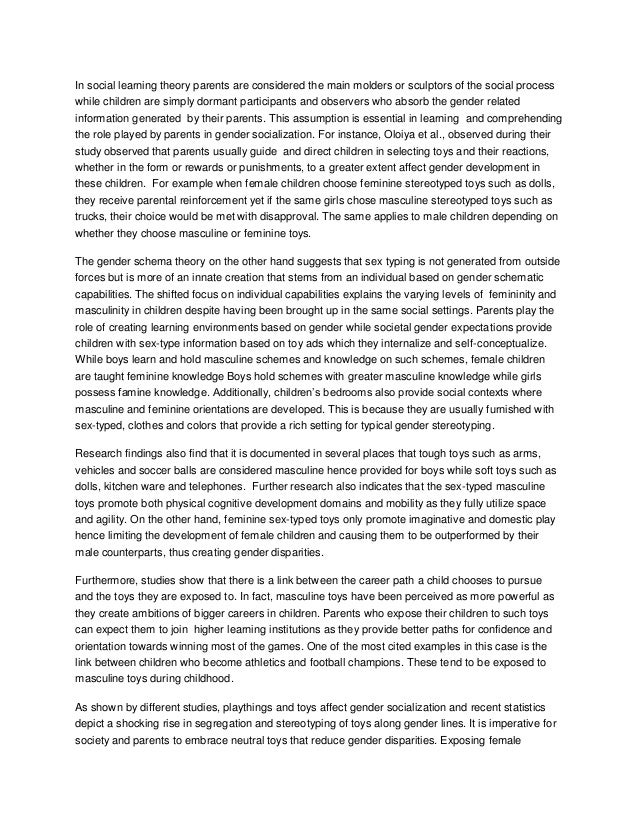 In social learning theory parents are considered the main molders or sculptors of the social process while children are simply dormant participants and observers who absorb the gender related information generated by their parents. This assumption is essential in learning and comprehending the role played by parents in gender socialization. For instance, Oloiya et al., observed during their study observed that parents usually guide and direct children in selecting toys and their reactions, whether in the form or rewards or punishments, to a greater extent affect gender development in these children. For example when female children choose feminine stereotyped toys such as dolls, they receive parental reinforcement yet if the same girls chose masculine stereotyped toys such as trucks, their choice would be met with disapproval. The same applies to male children depending on whether they choose masculine or feminine toys.

The gender schema theory on the other hand suggests that sex typing is not generated from outside forces but is more of an innate creation that stems from an individual based on gender schematic capabilities. The shifted focus on individual capabilities explains the varying levels of femininity and masculinity in children despite having been brought up in the same social settings. Parents play the role of creating learning environments based on gender while societal gender expectations provide children with sex-type information based on toy ads which they internalize and self-conceptualize. While boys learn and hold masculine schemes and knowledge on such schemes, female children are taught feminine knowledge Boys hold schemes with greater masculine knowledge while girls possess famine knowledge. Additionally, children's bedrooms also provide social contexts where masculine and feminine orientations are developed. This is because they are usually furnished with sex-typed, clothes and colors that provide a rich setting for typical gender stereotyping.

Research findings also find that it is documented in several places that tough toys such as arms, vehicles and soccer balls are considered masculine hence provided for boys while soft toys such as dolls, kitchen ware and telephones. Further research also indicates that the sex-typed masculine toys promote both physical cognitive development domains and mobility as they fully utilize space and agility. On the other hand, feminine sex-typed toys only promote imaginative and domestic play hence limiting the development of female children and causing them to be outperformed by their male counterparts, thus creating gender disparities.

Furthermore, studies show that there is a link between the career path a child chooses to pursue and the toys they are exposed to. In fact, masculine toys have been perceived as more powerful as they create ambitions of bigger careers in children. Parents who expose their children to such toys can expect them to join higher learning institutions as they provide better paths for confidence and orientation towards winning most of the games. One of the most cited examples in this case is the link between children who become athletics and football champions. These tend to be exposed to masculine toys during childhood.

As shown by different studies, playthings and toys affect gender socialization and recent statistics depict a shocking rise in segregation and stereotyping of toys along gender lines. It is imperative for society and parents to embrace neutral toys that reduce gender disparities. Exposing female